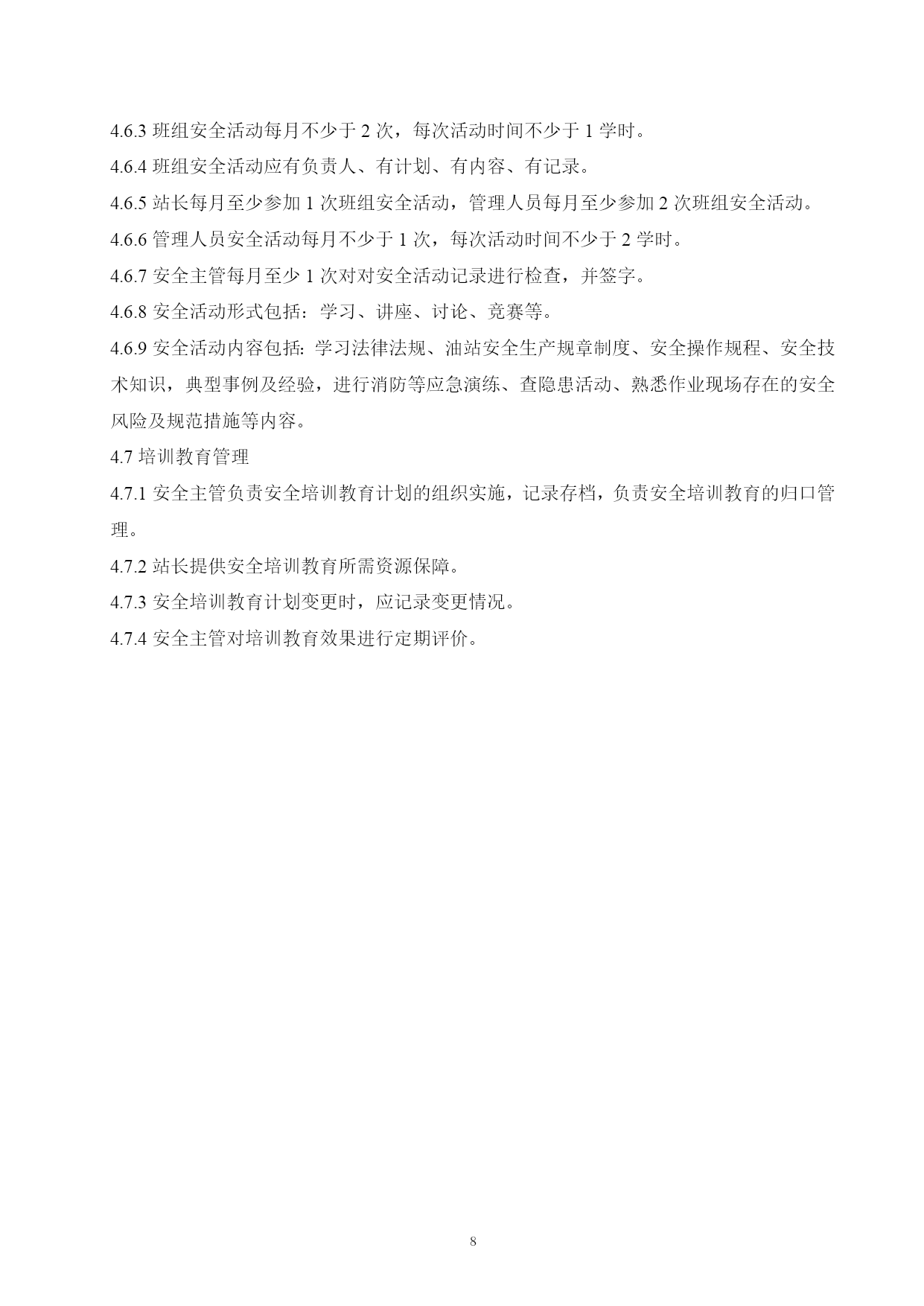 4.6.3 班组安全活动每月不少于 2 次，每次活动时间不少于 1 学时。

4.6.4 班组安全活动应有负责人、有计划、有内容、有记录。

4.6.5 站长每月至少参加 1 次班组安全活动，管理人员每月至少参加 2 次班组安全活动。

4.6.6 管理人员安全活动每月不少于 1 次，每次活动时间不少于 2 学时。

4.6.7 安全主管每月至少 1 次对对安全活动记录进行检查，并签字。

4.6.8 安全活动形式包括：学习、讲座、讨论、竞赛等。

4.6.9 安全活动内容包括: 学习法律法规、油站安全生产规章制度、安全操作规程、安全技术知识，典型事例及经验，进行消防等应急演练、查隐患活动、熟悉作业现场存在的安全风险及规范措施等内容。

4.7 培训教育管理

4.7.1 安全主管负责安全培训教育计划的组织实施，记录存档，负责安全培训教育的归口管理。

4.7.2 站长提供安全培训教育所需资源保障。

4.7.3 安全培训教育计划变更时，应记录变更情况。

4.7.4 安全主管对培训教育效果进行定期评价。

8